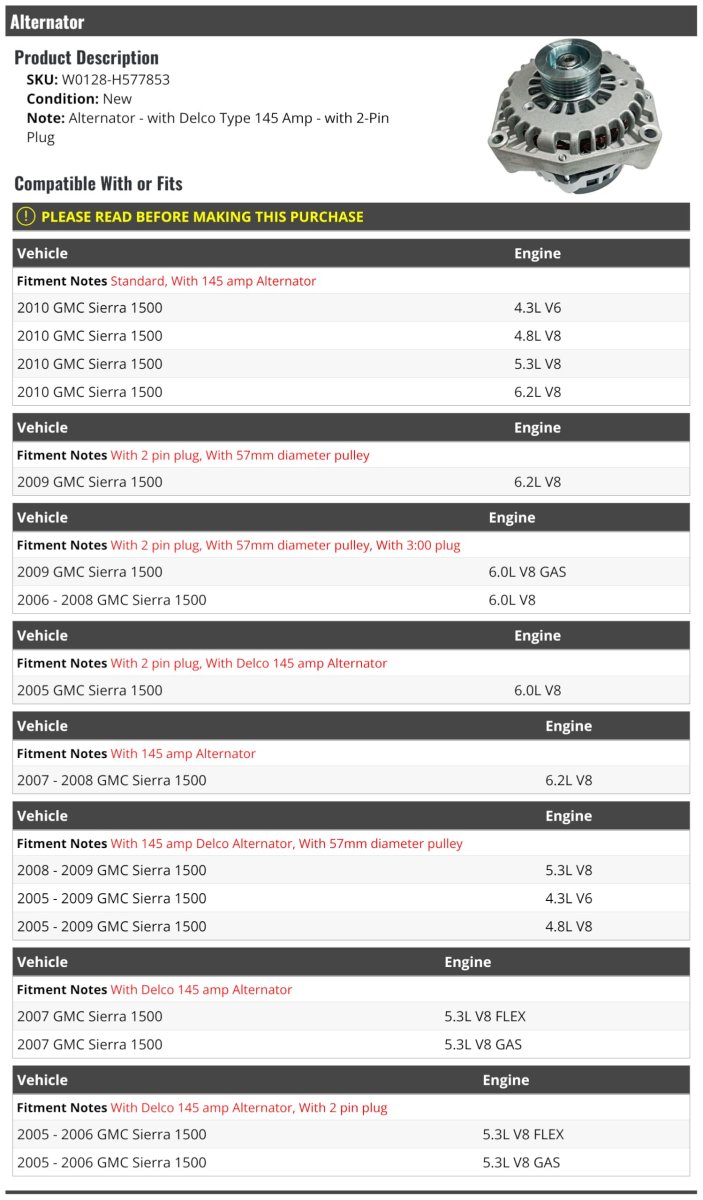 Alternator

Product Description
SKU: W0128-H577853
Condition: New
Note: Alternator - with Delco Type 145 Amp - with 2-Pin Plug

Compatible With or Fits

PLEASE READ BEFORE MAKING THIS PURCHASE

| Vehicle | Engine |
|---|---|
| Fitment Notes Standard, With 145 amp Alternator | |
| 2010 GMC Sierra 1500 | 4.3L V6 |
| 2010 GMC Sierra 1500 | 4.8L V8 |
| 2010 GMC Sierra 1500 | 5.3L V8 |
| 2010 GMC Sierra 1500 | 6.2L V8 |

| Vehicle | Engine |
|---|---|
| Fitment Notes With 2 pin plug, With 57mm diameter pulley | |
| 2009 GMC Sierra 1500 | 6.2L V8 |

| Vehicle | Engine |
|---|---|
| Fitment Notes With 2 pin plug, With 57mm diameter pulley, With 3:00 plug | |
| 2009 GMC Sierra 1500 | 6.0L V8 GAS |
| 2006 - 2008 GMC Sierra 1500 | 6.0L V8 |

| Vehicle | Engine |
|---|---|
| Fitment Notes With 2 pin plug, With Delco 145 amp Alternator | |
| 2005 GMC Sierra 1500 | 6.0L V8 |

| Vehicle | Engine |
|---|---|
| Fitment Notes With 145 amp Alternator | |
| 2007 - 2008 GMC Sierra 1500 | 6.2L V8 |

| Vehicle | Engine |
|---|---|
| Fitment Notes With 145 amp Delco Alternator, With 57mm diameter pulley | |
| 2008 - 2009 GMC Sierra 1500 | 5.3L V8 |
| 2005 - 2009 GMC Sierra 1500 | 4.3L V6 |
| 2005 - 2009 GMC Sierra 1500 | 4.8L V8 |

| Vehicle | Engine |
|---|---|
| Fitment Notes With Delco 145 amp Alternator | |
| 2007 GMC Sierra 1500 | 5.3L V8 FLEX |
| 2007 GMC Sierra 1500 | 5.3L V8 GAS |

| Vehicle | Engine |
|---|---|
| Fitment Notes With Delco 145 amp Alternator, With 2 pin plug | |
| 2005 - 2006 GMC Sierra 1500 | 5.3L V8 FLEX |
| 2005 - 2006 GMC Sierra 1500 | 5.3L V8 GAS |